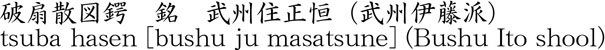 破扇散図鍔　銘　武州住正恒（武州伊藤派）
tsuba hasen [bushu ju masatsune] (Bushu Ito shool)